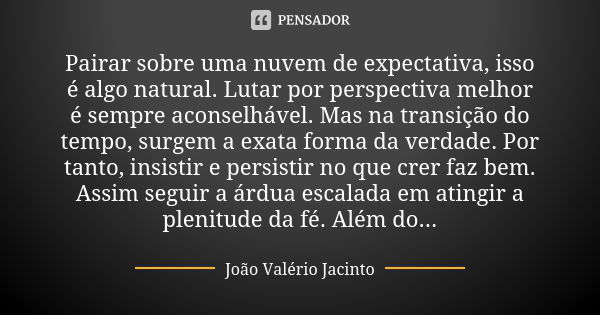 PENSADOR

Pairar sobre uma nuvem de expectativa, isso é algo natural. Lutar por perspectiva melhor é sempre aconselhável. Mas na transição do tempo, surgem a exata forma da verdade. Por tanto, insistir e persistir no que crer faz bem. Assim seguir a árdua escalada em atingir a plenitude da fé. Além do...

João Valério Jacinto